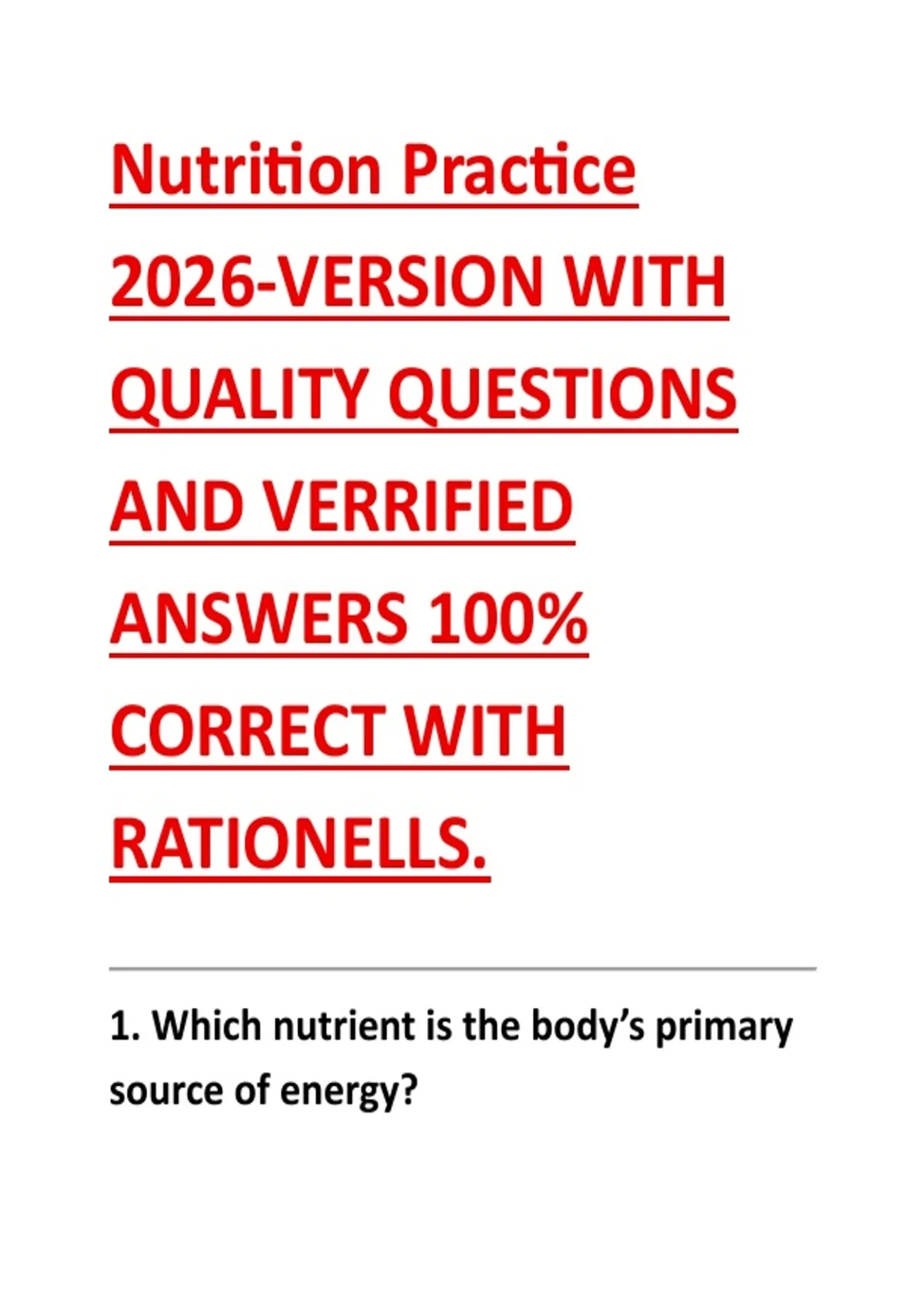 Nutrition Practice 2026-VERSION WITH QUALITY QUESTIONS AND VERRIFIED ANSWERS 100% CORRECT WITH RATIONELLS.

1. Which nutrient is the body's primary source of energy?